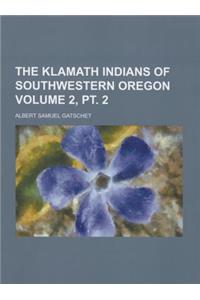 THE KLAMATH INDIANS OF SOUTHWESTERN OREGON VOLUME 2, PT. 2

ALBERT SAMUEL GATSCHET